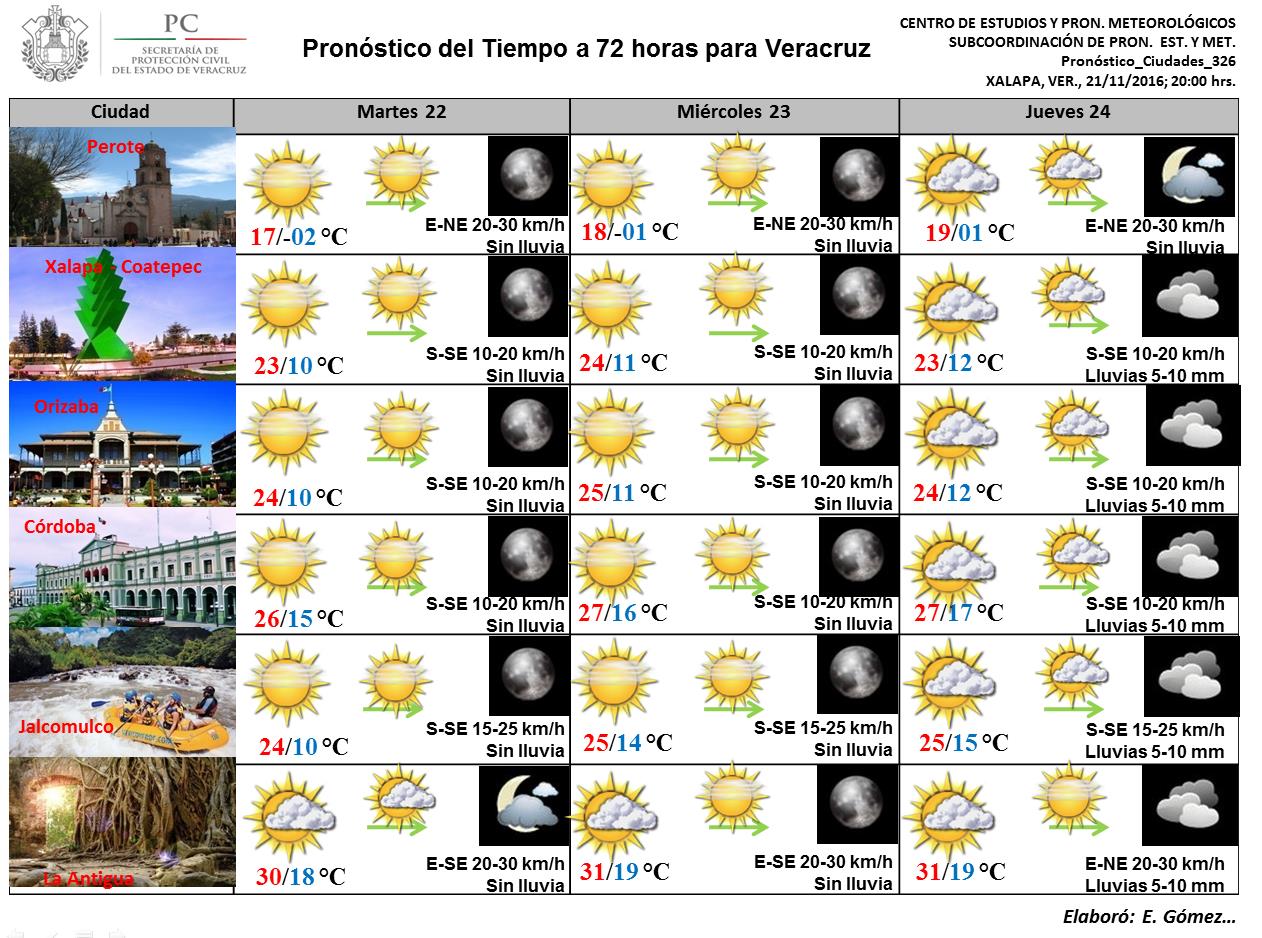 PC
SECRETARÍA DE PROTECCIÓN CIVIL DEL ESTADO DE VERACRUZ

Pronóstico del Tiempo a 72 horas para Veracruz

CENTRO DE ESTUDIOS Y PRON. METEOROLÓGICOS
SUBCOORDINACIÓN DE PRON. EST. Y MET.
Pronóstico_Ciudades_326
XALAPA, VER., 21/11/2016; 20:00 hrs.

| Ciudad | Martes 22 | Miércoles 23 | Jueves 24 |
|---|---|---|---|
| Perote | 17/-02 °C E-NE 20-30 km/h Sin lluvia | 18/-01 °C E-NE 20-30 km/h Sin lluvia | 19/01 °C E-NE 20-30 km/h Sin lluvia |
| Xalapa - Coatepec | 23/10 °C S-SE 10-20 km/h Sin lluvia | 24/11 °C S-SE 10-20 km/h Sin lluvia | 23/12 °C S-SE 10-20 km/h Lluvias 5-10 mm |
| Orizaba | 24/10 °C S-SE 10-20 km/h Sin lluvia | 25/11 °C S-SE 10-20 km/h Sin lluvia | 24/12 °C S-SE 10-20 km/h Lluvias 5-10 mm |
| Córdoba | 26/15 °C S-SE 10-20 km/h Sin lluvia | 27/16 °C S-SE 10-20 km/h Sin lluvia | 27/17 °C S-SE 10-20 km/h Lluvias 5-10 mm |
| Jalcomulco | 24/10 °C S-SE 15-25 km/h Sin lluvia | 25/14 °C S-SE 15-25 km/h Sin lluvia | 25/15 °C S-SE 15-25 km/h Lluvias 5-10 mm |
| La Antigua | 30/18 °C E-SE 20-30 km/h Sin lluvia | 31/19 °C E-SE 20-30 km/h Sin lluvia | 31/19 °C E-NE 20-30 km/h Lluvias 5-10 mm |

Elaboró: E. Gómez…